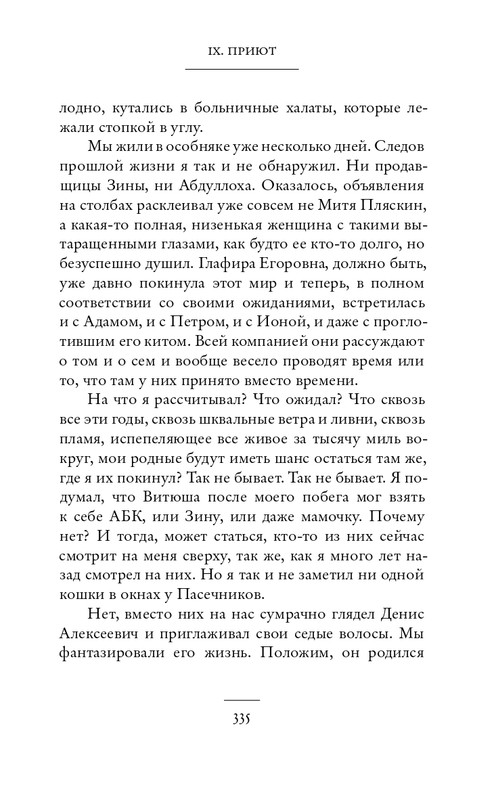 IX. ПРИЮТ

лодно, кутались в больничные халаты, которые лежали стопкой в углу.

Мы жили в особняке уже несколько дней. Следов прошлой жизни я так и не обнаружил. Ни продавщицы Зины, ни Абдуллоха. Оказалось, объявления на столбах расклеивал уже совсем не Митя Пляскин, а какая-то полная, низенькая женщина с такими вытаращенными глазами, как будто ее кто-то долго, но безуспешно душил. Глафира Егоровна, должно быть, уже давно покинула этот мир и теперь, в полном соответствии со своими ожиданиями, встретилась и с Адамом, и с Петром, и с Ионой, и даже с проглотившим его китом. Всей компанией они рассуждают о том и о сем и вообще весело проводят время или то, что там у них принято вместо времени.

На что я рассчитывал? Что ожидал? Что сквозь все эти годы, сквозь шквальные ветра и ливни, сквозь пламя, испепеляющее все живое за тысячу миль вокруг, мои родные будут иметь шанс остаться там же, где я их покинул? Так не бывает. Так не бывает. Я подумал, что Витюша после моего побега мог взять к себе АБК, или Зину, или даже мамочку. Почему нет? И тогда, может статься, кто-то из них сейчас смотрит на меня сверху, так же, как я много лет назад смотрел на них. Но я так и не заметил ни одной кошки в окнах у Пасечников.

Нет, вместо них на нас сумрачно глядел Денис Алексеевич и приглаживал свои седые волосы. Мы фантазировали его жизнь. Положим, он родился

335